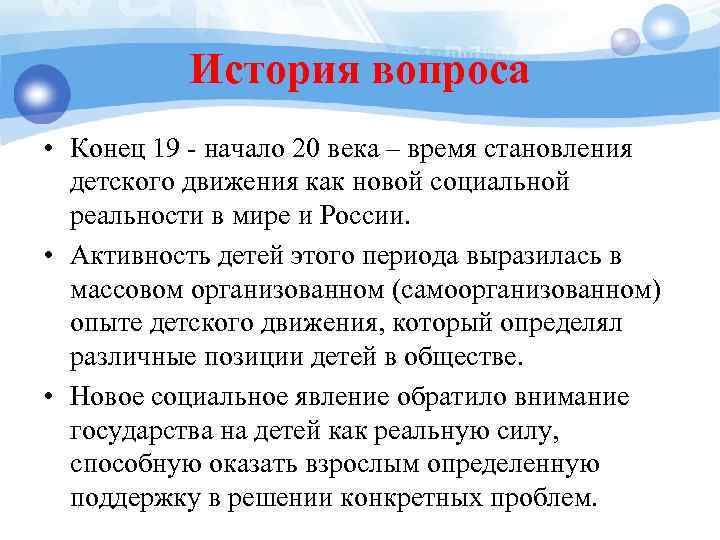 История вопроса

• Конец 19 - начало 20 века – время становления детского движения как новой социальной реальности в мире и России.

• Активность детей этого периода выразилась в массовом организованном (самоорганизованном) опыте детского движения, который определял различные позиции детей в обществе.

• Новое социальное явление обратило внимание государства на детей как реальную силу, способную оказать взрослым определенную поддержку в решении конкретных проблем.